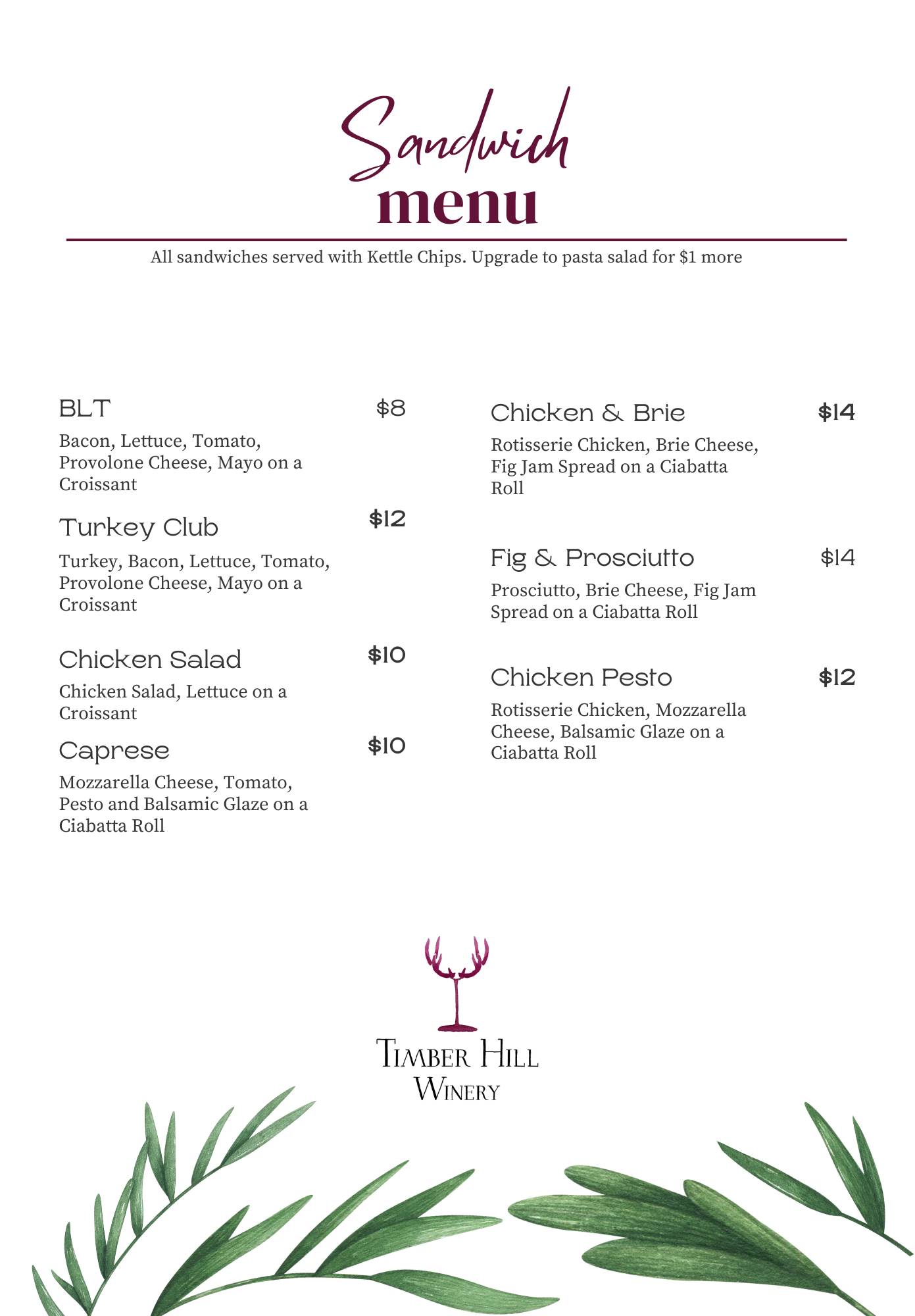 Sandwich
menu

All sandwiches served with Kettle Chips. Upgrade to pasta salad for $1 more

BLT $8

Bacon, Lettuce, Tomato, Provolone Cheese, Mayo on a Croissant

Turkey Club $12

Turkey, Bacon, Lettuce, Tomato, Provolone Cheese, Mayo on a Croissant

Chicken Salad $10

Chicken Salad, Lettuce on a Croissant

Caprese $10

Mozzarella Cheese, Tomato, Pesto and Balsamic Glaze on a Ciabatta Roll

Chicken & Brie $14

Rotisserie Chicken, Brie Cheese, Fig Jam Spread on a Ciabatta Roll

Fig & Prosciutto $14

Prosciutto, Brie Cheese, Fig Jam Spread on a Ciabatta Roll

Chicken Pesto $12

Rotisserie Chicken, Mozzarella Cheese, Balsamic Glaze on a Ciabatta Roll

Timber Hill
Winery